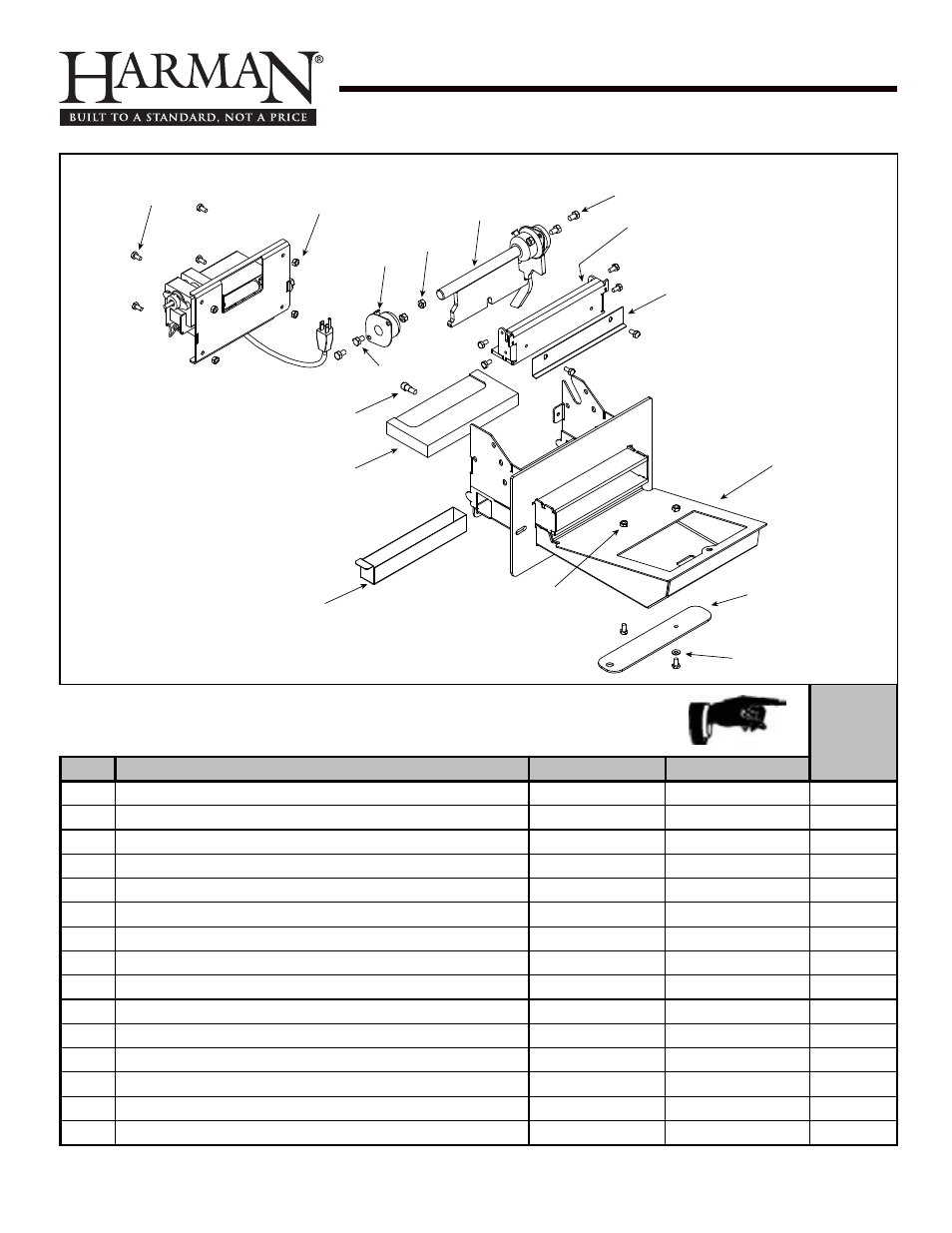 HARMAN®
BUILT TO A STANDARD, NOT A PRICE